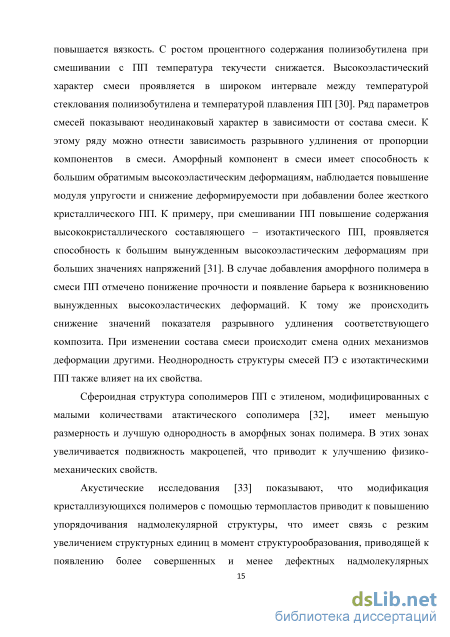 повышается вязкость. С ростом процентного содержания полиизобутилена при смешивании с ПП температура текучести снижается. Высокоэластический характер смеси проявляется в широком интервале между температурой стеклования полиизобутилена и температурой плавления ПП [30]. Ряд параметров смесей показывают неодинаковый характер в зависимости от состава смеси. К этому ряду можно отнести зависимость разрывного удлинения от пропорции компонентов в смеси. Аморфный компонент в смеси имеет способность к большим обратимым высокоэластическим деформациям, наблюдается повышение модуля упругости и снижение деформируемости при добавлении более жесткого кристаллического ПП. К примеру, при смешивании ПП повышение содержания высококристаллического составляющего – изотактического ПП, проявляется способность к большим вынужденным высокоэластическим деформациям при больших значениях напряжений [31]. В случае добавления аморфного полимера в смеси ПП отмечено понижение прочности и появление барьера к возникновению вынужденных высокоэластических деформаций. К тому же происходить снижение значений показателя разрывного удлинения соответствующего композита. При изменении состава смеси происходит смена одних механизмов деформации другими. Неоднородность структуры смесей ПЭ с изотактическими ПП также влияет на их свойства.

Сфероидная структура сополимеров ПП с этиленом, модифицированных с малыми количествами атактического сополимера [32], имеет меньшую размерность и лучшую однородность в аморфных зонах полимера. В этих зонах увеличивается подвижность макроцепей, что приводит к улучшению физико-механических свойств.

Акустические исследования [33] показывают, что модификация кристаллизующихся полимеров с помощью термопластов приводит к повышению упорядочивания надмолекулярной структуры, что имеет связь с резким увеличением структурных единиц в момент структурообразования, приводящей к появлению более совершенных и менее дефектных надмолекулярных

15

dsLib.net
библиотека диссертаций